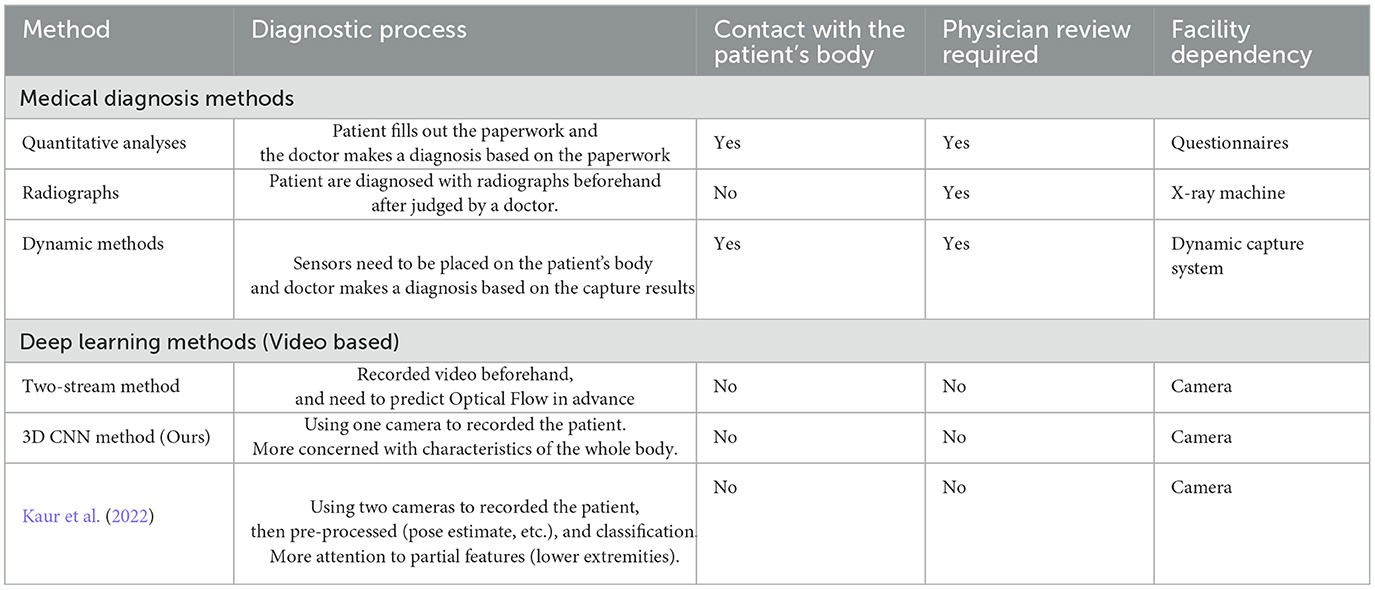 | Method | Diagnostic process | Contact with the patient's body | Physician review required | Facility dependency |
|---|---|---|---|---|
| Medical diagnosis methods | | | | |
| Quantitative analyses | Patient fills out the paperwork and the doctor makes a diagnosis based on the paperwork | Yes | Yes | Questionnaires |
| Radiographs | Patient are diagnosed with radiographs beforehand after judged by a doctor. | No | Yes | X-ray machine |
| Dynamic methods | Sensors need to be placed on the patient's body and doctor makes a diagnosis based on the capture results | Yes | Yes | Dynamic capture system |
| Deep learning methods (Video based) | | | | |
| Two-stream method | Recorded video beforehand, and need to predict Optical Flow in advance | No | No | Camera |
| 3D CNN method (Ours) | Using one camera to recorded the patient. More concerned with characteristics of the whole body. | No | No | Camera |
| Kaur et al. (2022) | Using two cameras to recorded the patient, then pre-processed (pose estimate, etc.), and classification. More attention to partial features (lower extremities). | No | No | Camera |